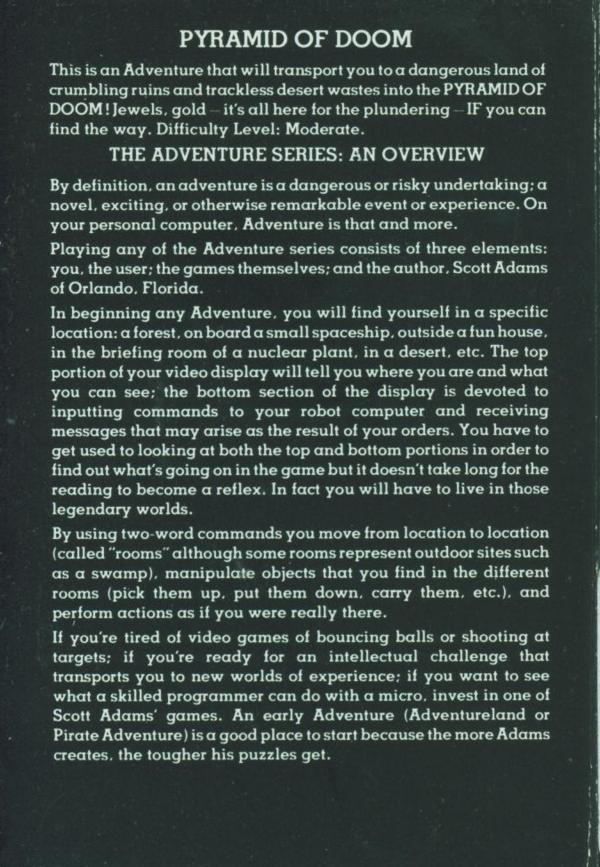 PYRAMID OF DOOM

This is an Adventure that will transport you to a dangerous land of crumbling ruins and trackless desert wastes into the PYRAMID OF DOOM! Jewels, gold – it's all here for the plundering – IF you can find the way. Difficulty Level: Moderate.

THE ADVENTURE SERIES: AN OVERVIEW

By definition, an adventure is a dangerous or risky undertaking; a novel, exciting, or otherwise remarkable event or experience. On your personal computer, Adventure is that and more.

Playing any of the Adventure series consists of three elements: you, the user; the games themselves; and the author, Scott Adams of Orlando, Florida.

In beginning any Adventure, you will find yourself in a specific location: a forest, on board a small spaceship, outside a fun house, in the briefing room of a nuclear plant, in a desert, etc. The top portion of your video display will tell you where you are and what you can see; the bottom section of the display is devoted to inputting commands to your robot computer and receiving messages that may arise as the result of your orders. You have to get used to looking at both the top and bottom portions in order to find out what's going on in the game but it doesn't take long for the reading to become a reflex. In fact you will have to live in those legendary worlds.

By using two-word commands you move from location to location (called "rooms" although some rooms represent outdoor sites such as a swamp), manipulate objects that you find in the different rooms (pick them up, put them down, carry them, etc.), and perform actions as if you were really there.

If you're tired of video games of bouncing balls or shooting at targets; if you're ready for an intellectual challenge that transports you to new worlds of experience; if you want to see what a skilled programmer can do with a micro, invest in one of Scott Adams' games. An early Adventure (Adventureland or Pirate Adventure) is a good place to start because the more Adams creates, the tougher his puzzles get.